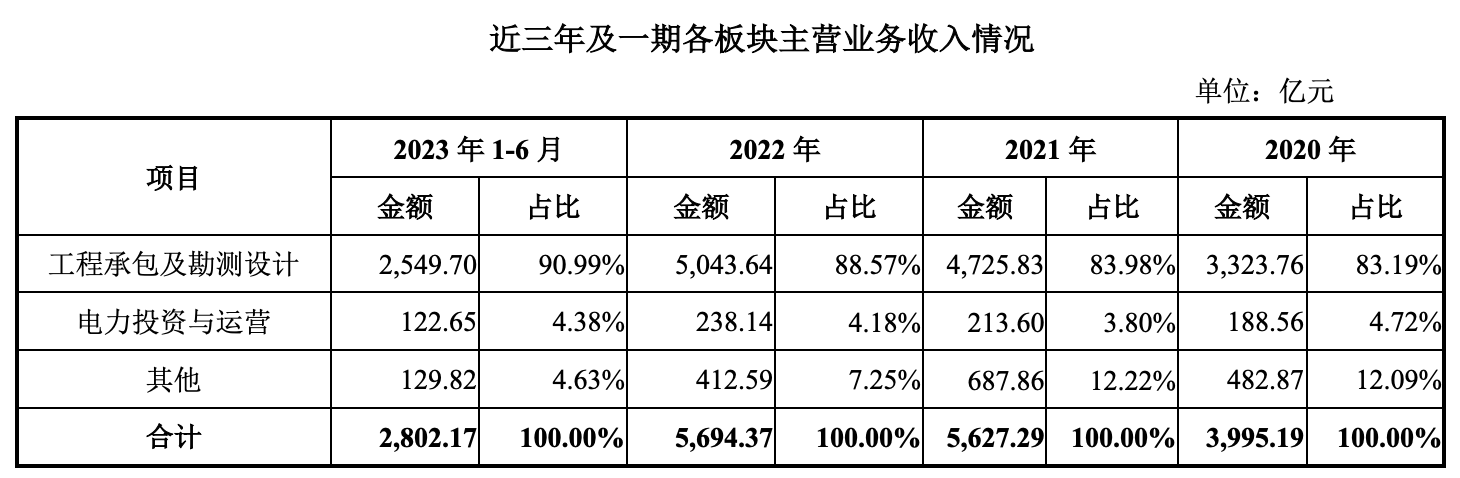 近三年及一期各板块主营业务收入情况

单位：亿元

| 项目 | 2023年1-6月 | | 2022年 | | 2021年 | | 2020年 | |
|---|---|---|---|---|---|---|---|---|
| | 金额 | 占比 | 金额 | 占比 | 金额 | 占比 | 金额 | 占比 |
| 工程承包及勘测设计 | 2,549.70 | 90.99% | 5,043.64 | 88.57% | 4,725.83 | 83.98% | 3,323.76 | 83.19% |
| 电力投资与运营 | 122.65 | 4.38% | 238.14 | 4.18% | 213.60 | 3.80% | 188.56 | 4.72% |
| 其他 | 129.82 | 4.63% | 412.59 | 7.25% | 687.86 | 12.22% | 482.87 | 12.09% |
| 合计 | 2,802.17 | 100.00% | 5,694.37 | 100.00% | 5,627.29 | 100.00% | 3,995.19 | 100.00% |